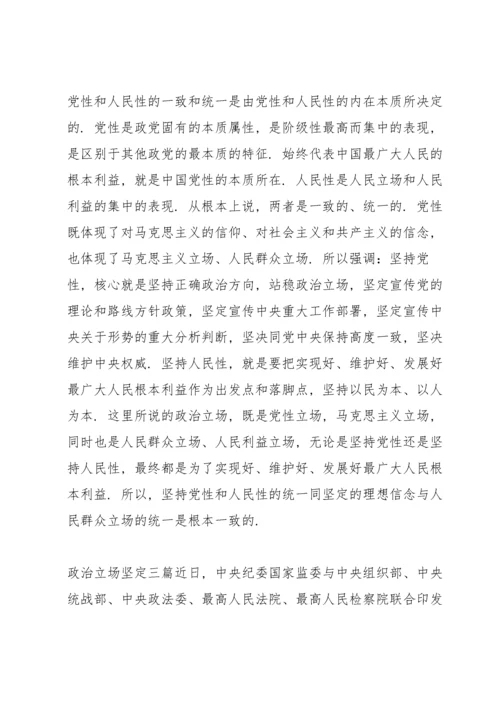 党性和人民性的一致和统一是由党性和人民性的内在本质所决定的．党性是政党固有的本质属性，是阶级性最高而集中的表现，是区别于其他政党的最本质的特征．始终代表中国最广大人民的根本利益，就是中国党性的本质所在．人民性是人民立场和人民利益的集中的表现．从根本上说，两者是一致的、统一的．党性既体现了对马克思主义的信仰、对社会主义和共产主义的信念，也体现了马克思主义立场、人民群众立场．所以强调：坚持党性，核心就是坚持正确政治方向，站稳政治立场，坚定宣传党的理论和路线方针政策，坚定宣传中央重大工作部署，坚定宣传中央关于形势的重大分析判断，坚决同党中央保持高度一致，坚决维护中央权威．坚持人民性，就是要把实现好、维护好、发展好最广大人民根本利益作为出发点和落脚点，坚持以民为本、以人为本．这里所说的政治立场，既是党性立场，马克思主义立场，同时也是人民群众立场、人民利益立场，无论是坚持党性还是坚持人民性，最终都是为了实现好、维护好、发展好最广大人民根本利益．所以，坚持党性和人民性的统一同坚定的理想信念与人民群众立场的统一是根本一致的．

政治立场坚定三篇近日，中央纪委国家监委与中央组织部、中央统战部、中央政法委、最高人民法院、最高人民检察院联合印发